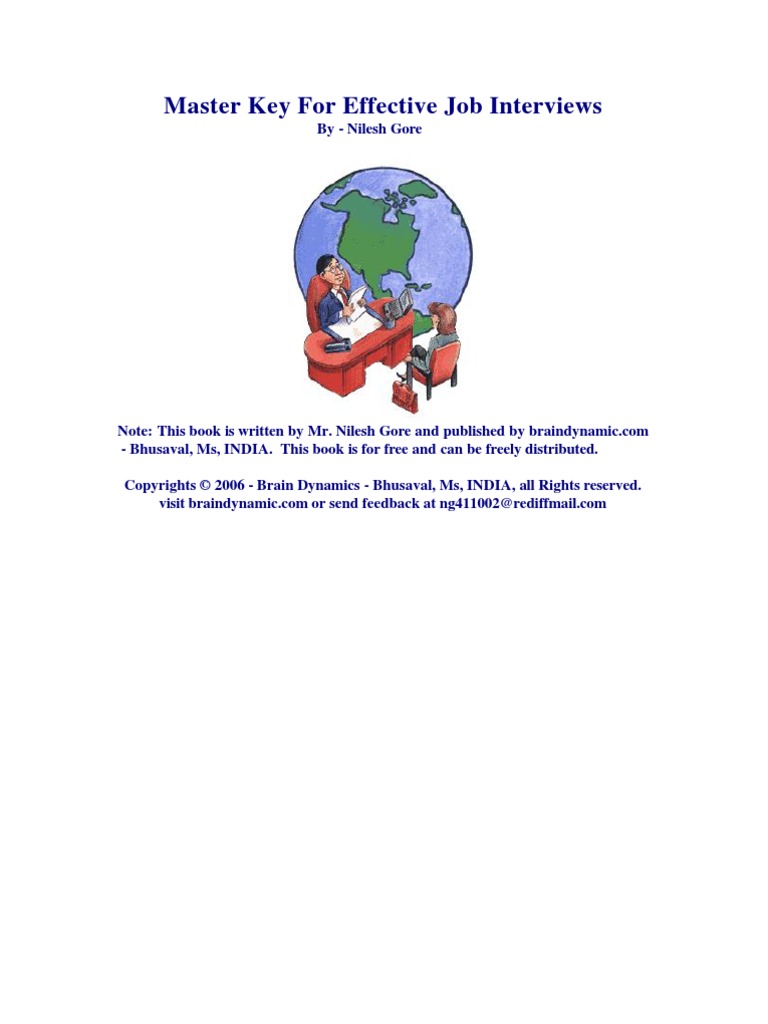 Master Key For Effective Job Interviews
By - Nilesh Gore

Note: This book is written by Mr. Nilesh Gore and published by braindynamic.com - Bhusaval, Ms, INDIA. This book is for free and can be freely distributed.

Copyrights © 2006 - Brain Dynamics - Bhusaval, Ms, INDIA, all Rights reserved.
visit braindynamic.com or send feedback at ng411002@rediffmail.com